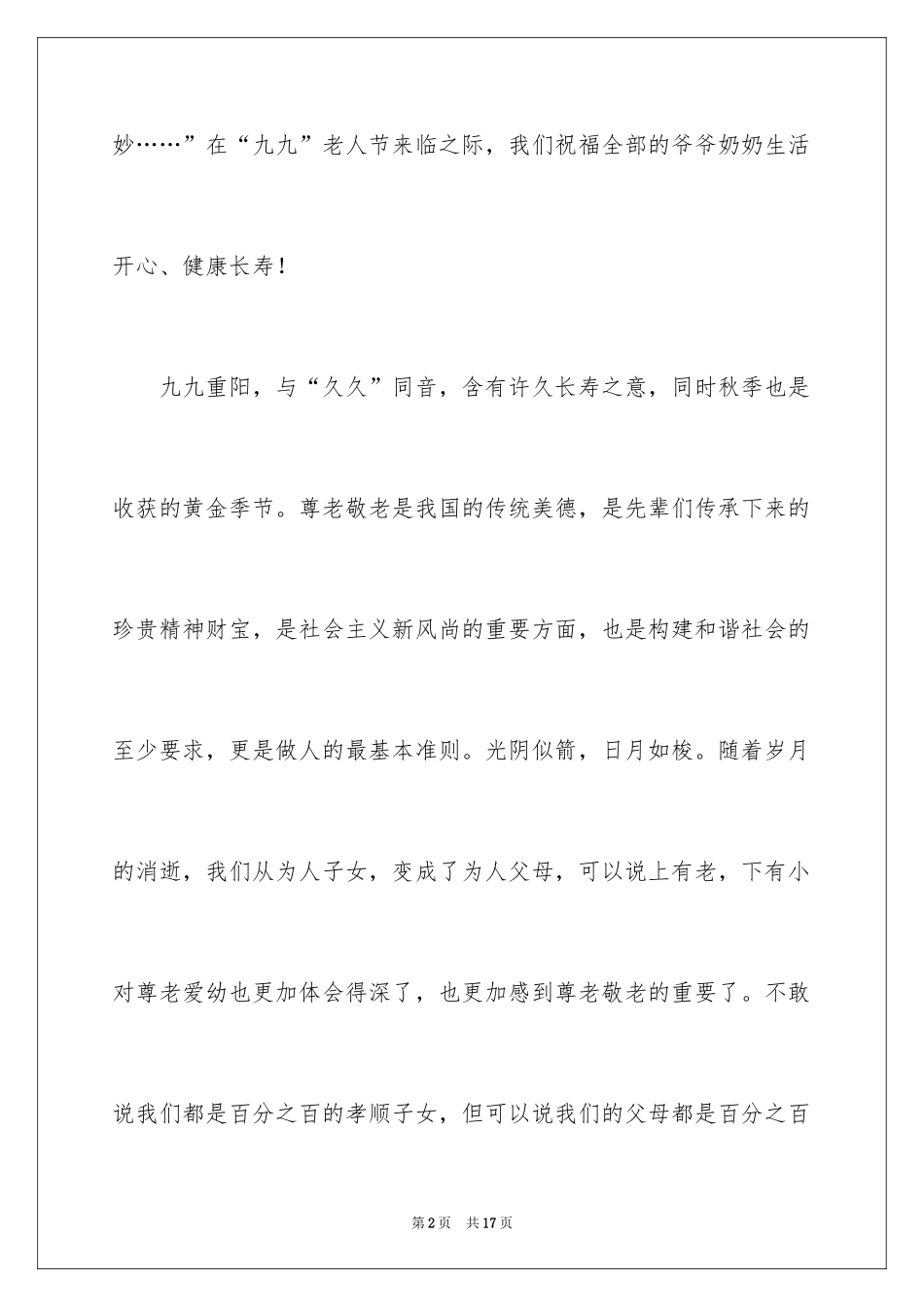 妙……”在“九九”老人节来临之际，我们祝福全部的爷爷奶奶生活开心、健康长寿！

九九重阳，与“久久”同音，含有许久长寿之意，同时秋季也是收获的黄金季节。尊老敬老是我国的传统美德，是先辈们传承下来的珍贵精神财宝，是社会主义新风尚的重要方面，也是构建和谐社会的至少要求，更是做人的最基本准则。光阴似箭，日月如梭。随着岁月的消逝，我们从为人子女，变成了为人父母，可以说上有老，下有小对尊老爱幼也更加体会得深了，也更加感到尊老敬老的重要了。不敢说我们都是百分之百的孝顺子女，但可以说我们的父母都是百分之百

第2页 共17页